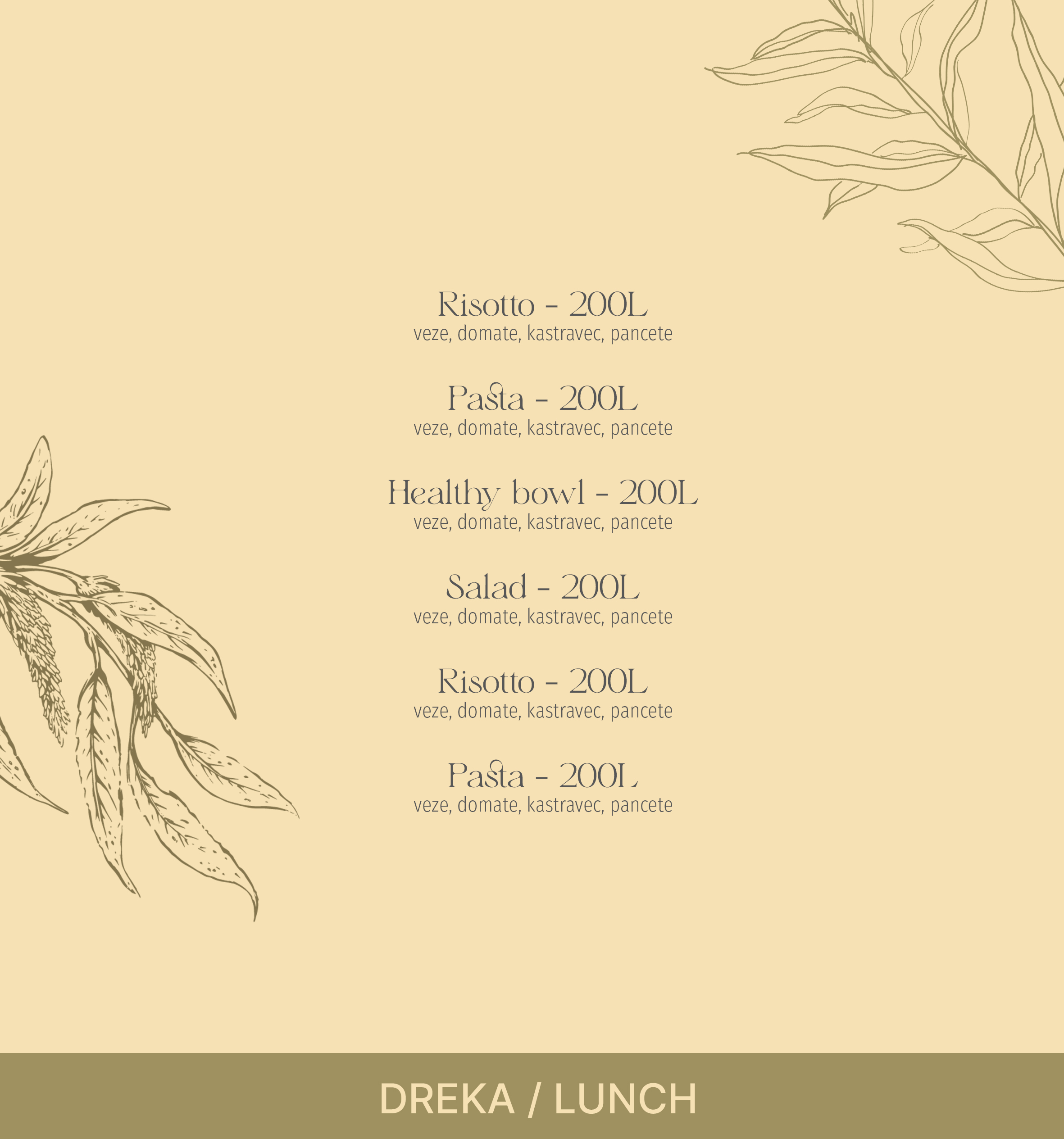 Risotto - 200L
veze, domate, kastravec, pancete

Pasta - 200L
veze, domate, kastravec, pancete

Healthy bowl - 200L
veze, domate, kastravec, pancete

Salad - 200L
veze, domate, kastravec, pancete

Risotto - 200L
veze, domate, kastravec, pancete

Pasta - 200L
veze, domate, kastravec, pancete

DREKA / LUNCH